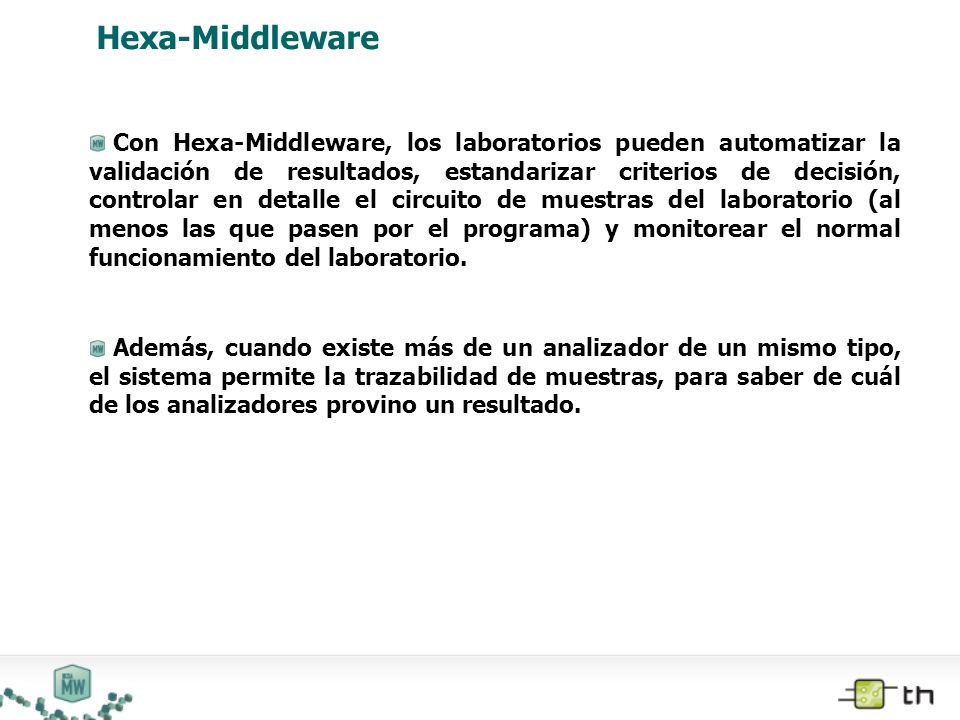 Hexa-Middleware

Con Hexa-Middleware, los laboratorios pueden automatizar la validación de resultados, estandarizar criterios de decisión, controlar en detalle el circuito de muestras del laboratorio (al menos las que pasen por el programa) y monitorear el normal funcionamiento del laboratorio.

Además, cuando existe más de un analizador de un mismo tipo, el sistema permite la trazabilidad de muestras, para saber de cuál de los analizadores provino un resultado.

MW

th